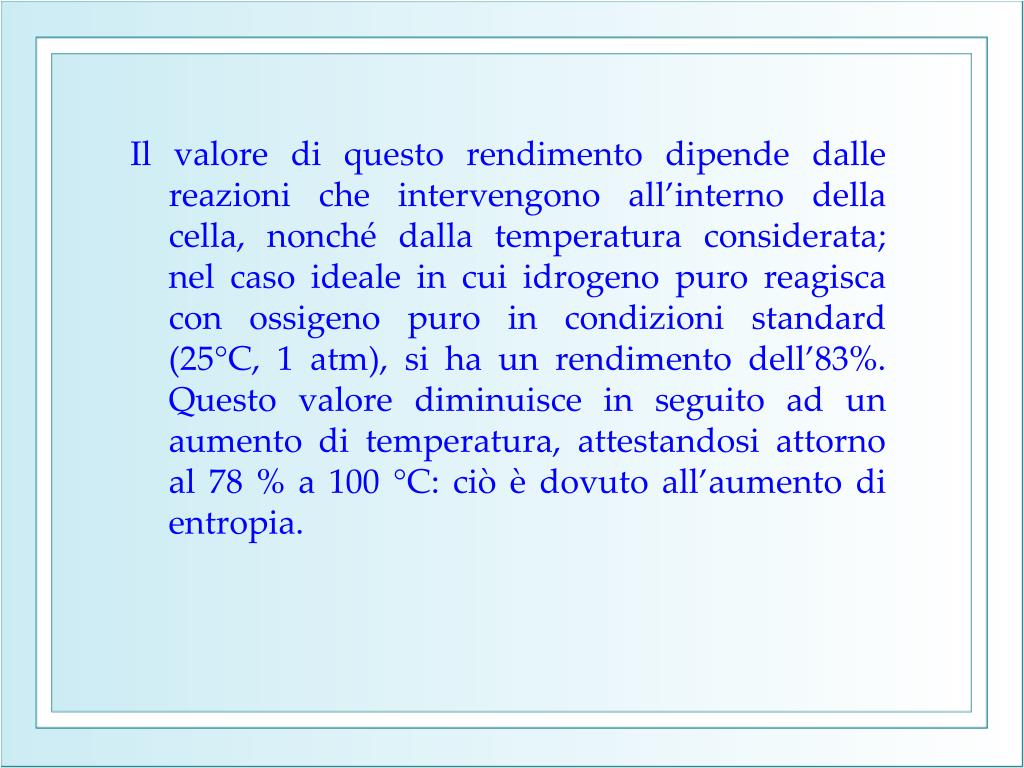 Il valore di questo rendimento dipende dalle reazioni che intervengono all’interno della cella, nonché dalla temperatura considerata; nel caso ideale in cui idrogeno puro reagisca con ossigeno puro in condizioni standard (25°C, 1 atm), si ha un rendimento dell’83%. Questo valore diminuisce in seguito ad un aumento di temperatura, attestandosi attorno al 78 % a 100 °C: ciò è dovuto all’aumento di entropia.